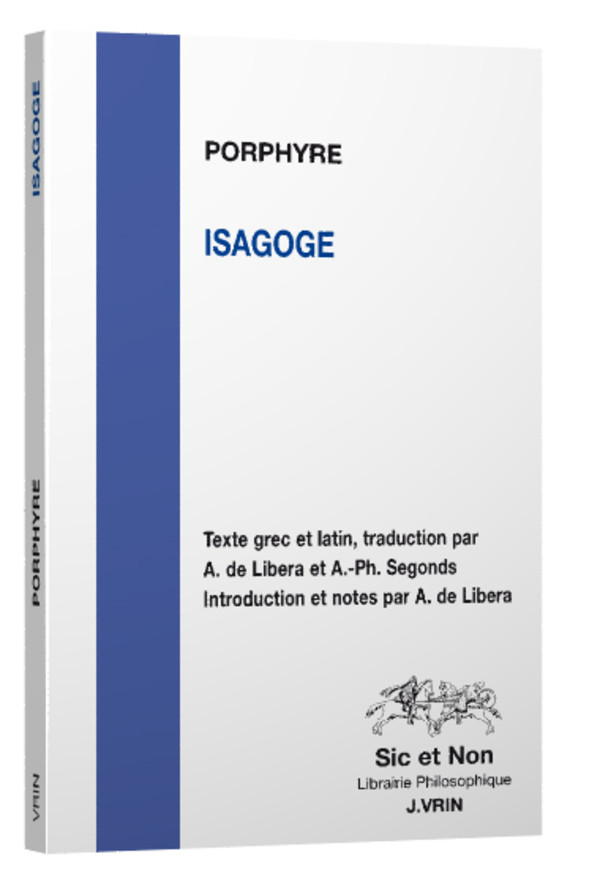 ISAGOGE

PORPHYRE

VRIN

PORPHYRE

ISAGOGE

Texte grec et latin, traduction par A. de Libera et A.-Ph. Segonds
Introduction et notes par A. de Libera

Sic et Non
Librairie Philosophique
J.VRIN